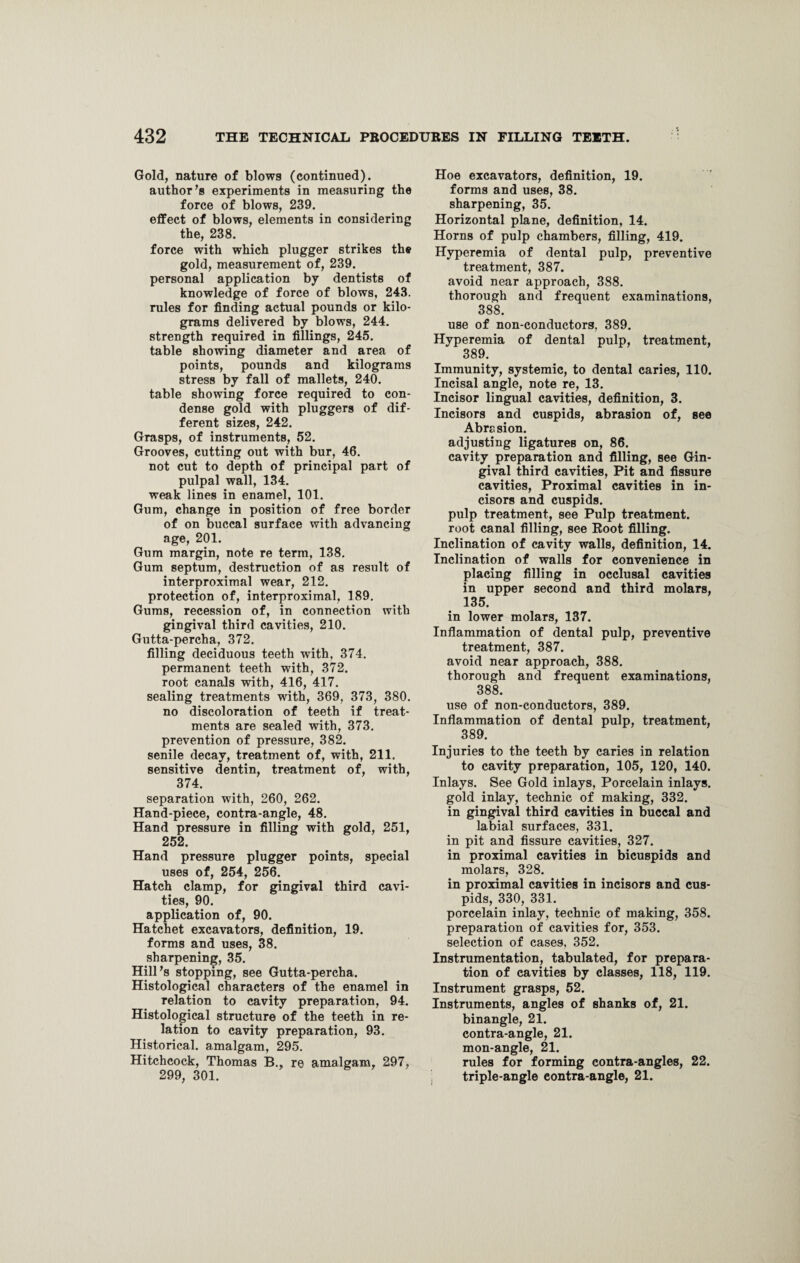 432 THE TECHNICAL PROCEDURES IN FILLING TEETH.

Gold, nature of blows (continued).
author's experiments in measuring the force of blows, 239.
effect of blows, elements in considering the, 238.
force with which plugger strikes the gold, measurement of, 239.
personal application by dentists of knowledge of force of blows, 243.
rules for finding actual pounds or kilograms delivered by blows, 244.
strength required in fillings, 245.
table showing diameter and area of points, pounds and kilograms stress by fall of mallets, 240.
table showing force required to condense gold with pluggers of different sizes, 242.
Grasps, of instruments, 52.
Grooves, cutting out with bur, 46.
not cut to depth of principal part of pulpal wall, 134.
weak lines in enamel, 101.
Gum, change in position of free border of on buccal surface with advancing age, 201.
Gum margin, note re term, 138.
Gum septum, destruction of as result of interproximal wear, 212.
protection of, interproximal, 189.
Gums, recession of, in connection with gingival third cavities, 210.
Gutta-percha, 372.
filling deciduous teeth with, 374.
permanent teeth with, 372.
root canals with, 416, 417.
sealing treatments with, 369, 373, 380.
no discoloration of teeth if treatments are sealed with, 373.
prevention of pressure, 382.
senile decay, treatment of, with, 211.
sensitive dentin, treatment of, with, 374.
separation with, 260, 262.
Hand-piece, contra-angle, 48.
Hand pressure in filling with gold, 251, 252.
Hand pressure plugger points, special uses of, 254, 256.
Hatch clamp, for gingival third cavities, 90.
application of, 90.
Hatchet excavators, definition, 19.
forms and uses, 38.
sharpening, 35.
Hill's stopping, see Gutta-percha.
Histological characters of the enamel in relation to cavity preparation, 94.
Histological structure of the teeth in relation to cavity preparation, 93.
Historical. amalgam, 295.
Hitchcock, Thomas B., re amalgam, 297, 299, 301.

Hoe excavators, definition, 19.
forms and uses, 38.
sharpening, 35.
Horizontal plane, definition, 14.
Horns of pulp chambers, filling, 419.
Hyperemia of dental pulp, preventive treatment, 387.
avoid near approach, 388.
thorough and frequent examinations, 388.
use of non-conductors, 389.
Hyperemia of dental pulp, treatment, 389.
Immunity, systemic, to dental caries, 110.
Incisal angle, note re, 13.
Incisor lingual cavities, definition, 3.
Incisors and cuspids, abrasion of, see Abrasion.
adjusting ligatures on, 86.
cavity preparation and filling, see Gingival third cavities, Pit and fissure cavities, Proximal cavities in incisors and cuspids.
pulp treatment, see Pulp treatment.
root canal filling, see Root filling.
Inclination of cavity walls, definition, 14.
Inclination of walls for convenience in placing filling in occlusal cavities in upper second and third molars, 135.
in lower molars, 137.
Inflammation of dental pulp, preventive treatment, 387.
avoid near approach, 388.
thorough and frequent examinations, 388.
use of non-conductors, 389.
Inflammation of dental pulp, treatment, 389.
Injuries to the teeth by caries in relation to cavity preparation, 105, 120, 140.
Inlays. See Gold inlays, Porcelain inlays.
gold inlay, technic of making, 332.
in gingival third cavities in buccal and labial surfaces, 331.
in pit and fissure cavities, 327.
in proximal cavities in bicuspids and molars, 328.
in proximal cavities in incisors and cuspids, 330, 331.
porcelain inlay, technic of making, 358.
preparation of cavities for, 353.
selection of cases, 352.
Instrumentation, tabulated, for preparation of cavities by classes, 118, 119.
Instrument grasps, 52.
Instruments, angles of shanks of, 21.
binangle, 21.
contra-angle, 21.
mon-angle, 21.
rules for forming contra-angles, 22.
triple-angle contra-angle, 21.